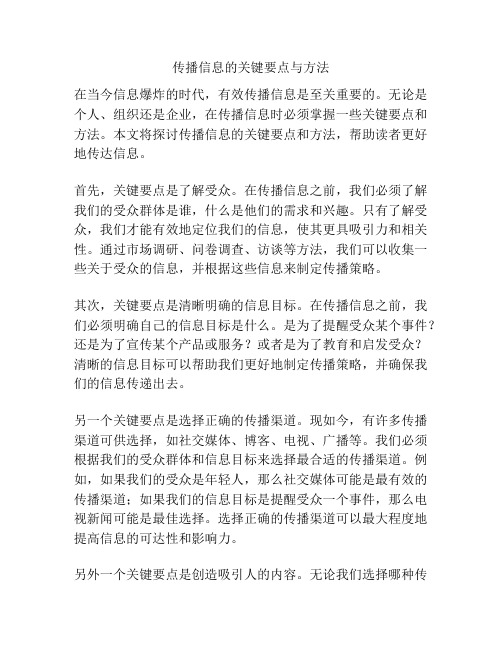 传播信息的关键要点与方法

在当今信息爆炸的时代，有效传播信息是至关重要的。无论是个人、组织还是企业，在传播信息时必须掌握一些关键要点和方法。本文将探讨传播信息的关键要点和方法，帮助读者更好地传达信息。

首先，关键要点是了解受众。在传播信息之前，我们必须了解我们的受众群体是谁，什么是他们的需求和兴趣。只有了解受众，我们才能有效地定位我们的信息，使其更具吸引力和相关性。通过市场调研、问卷调查、访谈等方法，我们可以收集一些关于受众的信息，并根据这些信息来制定传播策略。

其次，关键要点是清晰明确的信息目标。在传播信息之前，我们必须明确自己的信息目标是什么。是为了提醒受众某个事件？还是为了宣传某个产品或服务？或者是为了教育和启发受众？清晰的信息目标可以帮助我们更好地制定传播策略，并确保我们的信息传递出去。

另一个关键要点是选择正确的传播渠道。现如今，有许多传播渠道可供选择，如社交媒体、博客、电视、广播等。我们必须根据我们的受众群体和信息目标来选择最合适的传播渠道。例如，如果我们的受众是年轻人，那么社交媒体可能是最有效的传播渠道；如果我们的信息目标是提醒受众一个事件，那么电视新闻可能是最佳选择。选择正确的传播渠道可以最大程度地提高信息的可达性和影响力。

另外一个关键要点是创造吸引人的内容。无论我们选择哪种传